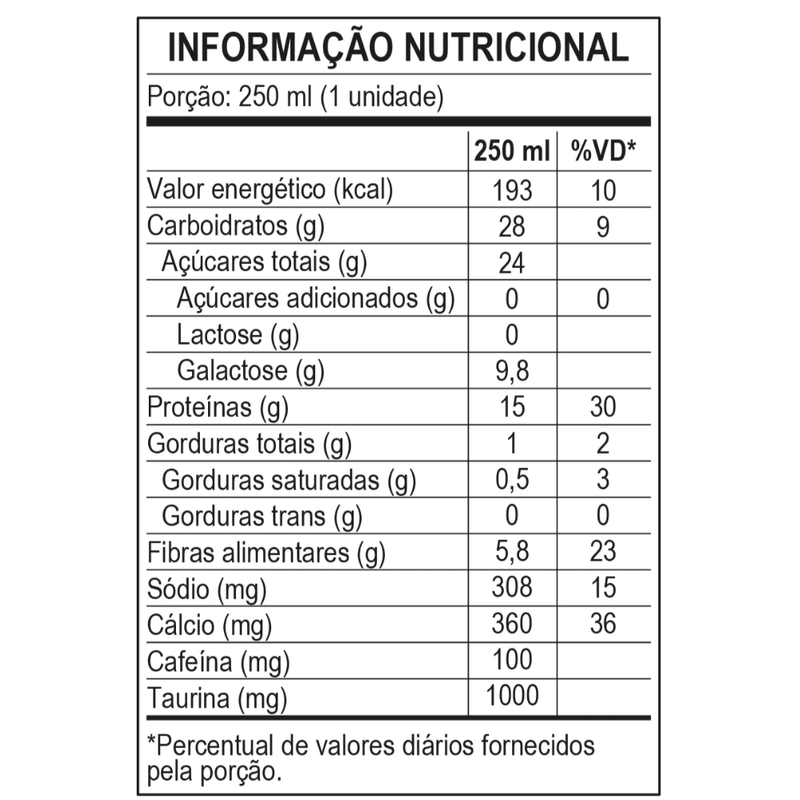 INFORMAÇÃO NUTRICIONAL

Porção: 250 ml (1 unidade)

| | 250 ml | %VD* |
|---|---|---|
| Valor energético (kcal) | 193 | 10 |
| Carboidratos (g) | 28 | 9 |
| Açúcares totais (g) | 24 | |
| Açúcares adicionados (g) | 0 | 0 |
| Lactose (g) | 0 | |
| Galactose (g) | 9,8 | |
| Proteínas (g) | 15 | 30 |
| Gorduras totais (g) | 1 | 2 |
| Gorduras saturadas (g) | 0,5 | 3 |
| Gorduras trans (g) | 0 | 0 |
| Fibras alimentares (g) | 5,8 | 23 |
| Sódio (mg) | 308 | 15 |
| Cálcio (mg) | 360 | 36 |
| Cafeína (mg) | 100 | |
| Taurina (mg) | 1000 | |

*Percentual de valores diários fornecidos pela porção.